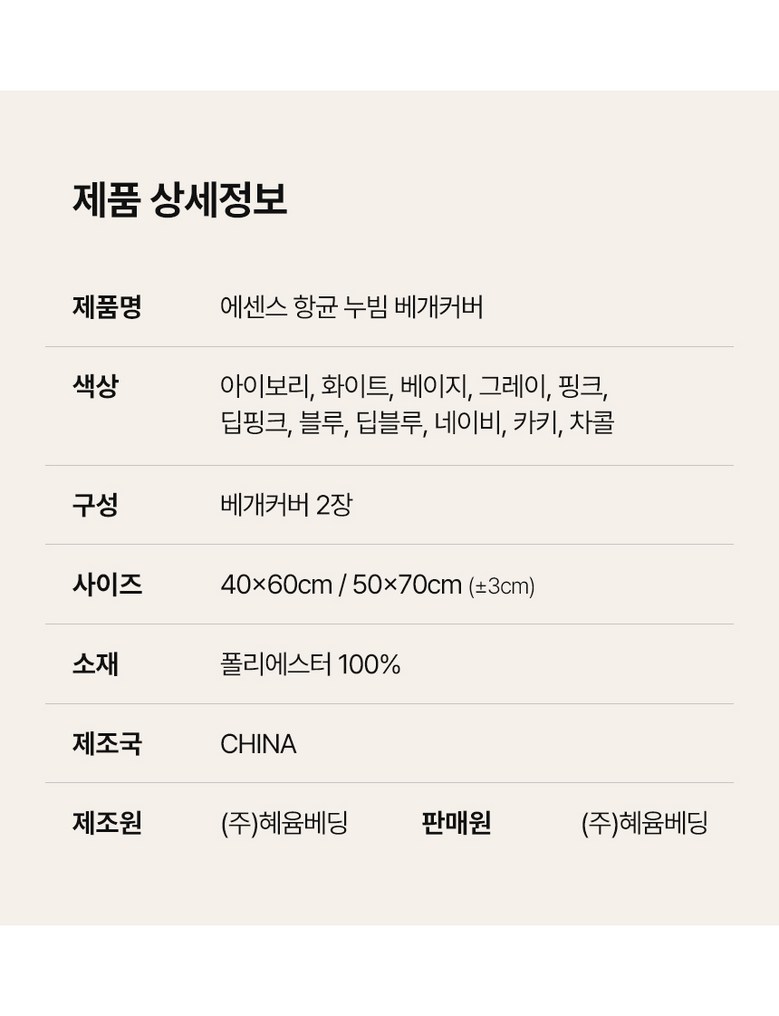 제품 상세정보

제품명
에센스 항균 누빔 베개커버

색상
아이보리, 화이트, 베이지, 그레이, 핑크, 딥핑크, 블루, 딥블루, 네이비, 카키, 차콜

구성
베개커버 2장

사이즈
40×60cm / 50×70cm (±3cm)

소재
폴리에스터 100%

제조국
CHINA

제조원
(주)혜윰베딩

판매원
(주)혜윰베딩